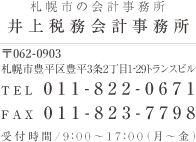 札幌市の会計事務所
井上税務会計事務所

〒062-0903
札幌市豊平区豊平3条2丁目1-29トランスビル
TEL 011-822-0671
FAX 011-823-7798
受付時間/9:00～17:00(月～金)